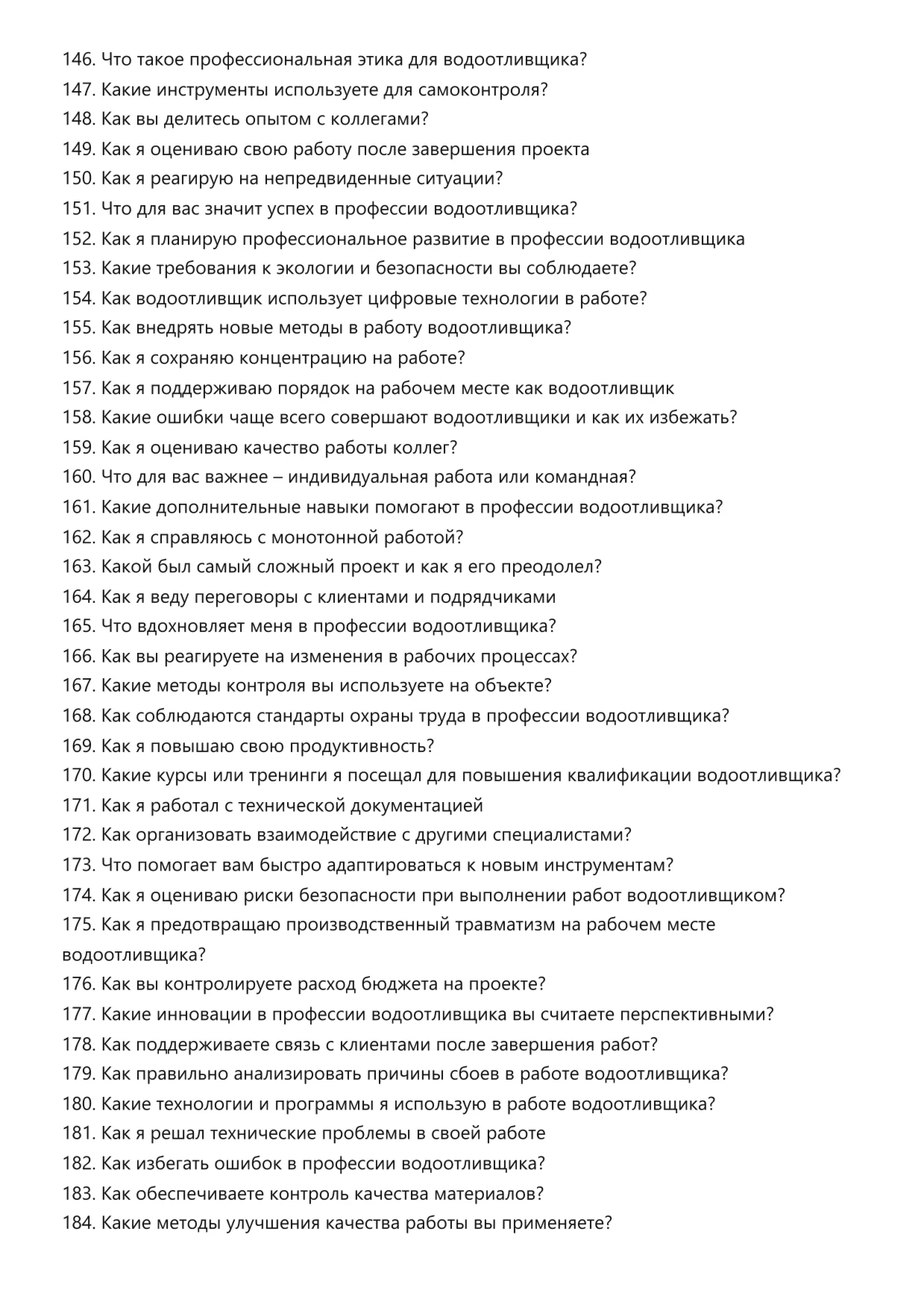 146. Что такое профессиональная этика для водоотливщика?
147. Какие инструменты используете для самоконтроля?
148. Как вы делитесь опытом с коллегами?
149. Как я оцениваю свою работу после завершения проекта
150. Как я реагирую на непредвиденные ситуации?
151. Что для вас значит успех в профессии водоотливщика?
152. Как я планирую профессиональное развитие в профессии водоотливщика
153. Какие требования к экологии и безопасности вы соблюдаете?
154. Как водоотливщик использует цифровые технологии в работе?
155. Как внедрять новые методы в работу водоотливщика?
156. Как я сохраняю концентрацию на работе?
157. Как я поддерживаю порядок на рабочем месте как водоотливщик
158. Какие ошибки чаще всего совершают водоотливщики и как их избежать?
159. Как я оцениваю качество работы коллег?
160. Что для вас важнее – индивидуальная работа или командная?
161. Какие дополнительные навыки помогают в профессии водоотливщика?
162. Как я справляюсь с монотонной работой?
163. Какой был самый сложный проект и как я его преодолел?
164. Как я веду переговоры с клиентами и подрядчиками
165. Что вдохновляет меня в профессии водоотливщика?
166. Как вы реагируете на изменения в рабочих процессах?
167. Какие методы контроля вы используете на объекте?
168. Как соблюдаются стандарты охраны труда в профессии водоотливщика?
169. Как я повышаю свою продуктивность?
170. Какие курсы или тренинги я посещал для повышения квалификации водоотливщика?
171. Как я работал с технической документацией
172. Как организовать взаимодействие с другими специалистами?
173. Что помогает вам быстро адаптироваться к новым инструментам?
174. Как я оцениваю риски безопасности при выполнении работ водоотливщиком?
175. Как я предотвращаю производственный травматизм на рабочем месте водоотливщика?
176. Как вы контролируете расход бюджета на проекте?
177. Какие инновации в профессии водоотливщика вы считаете перспективными?
178. Как поддерживаете связь с клиентами после завершения работ?
179. Как правильно анализировать причины сбоев в работе водоотливщика?
180. Какие технологии и программы я использую в работе водоотливщика?
181. Как я решал технические проблемы в своей работе
182. Как избегать ошибок в профессии водоотливщика?
183. Как обеспечиваете контроль качества материалов?
184. Какие методы улучшения качества работы вы применяете?